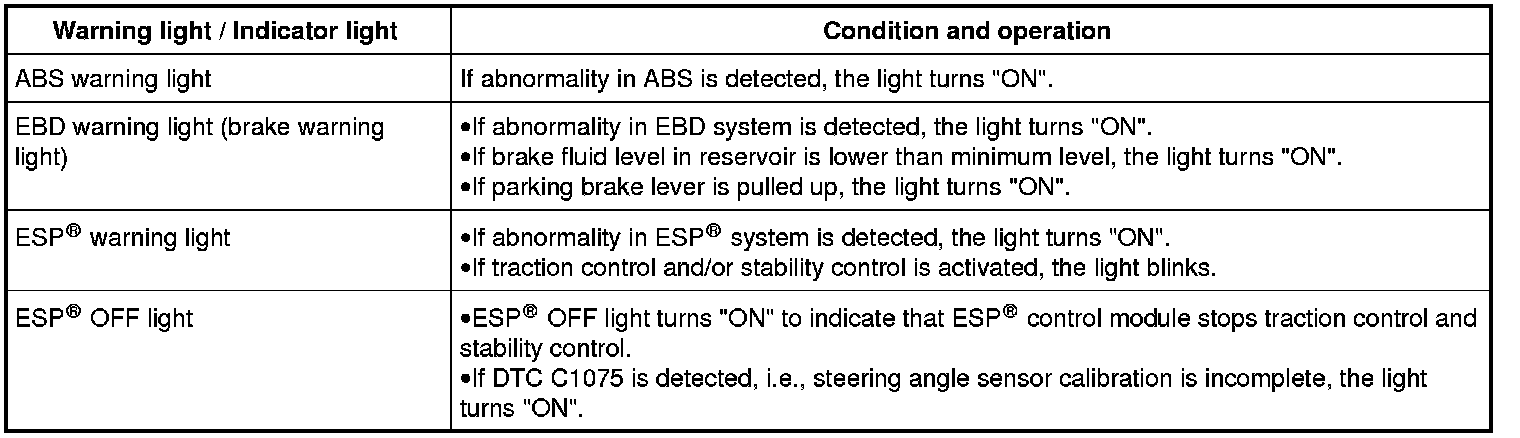 | Warning light / Indicator light | Condition and operation |
|---|---|
| ABS warning light | If abnormality in ABS is detected, the light turns "ON". |
| EBD warning light (brake warning light) | • If abnormality in EBD system is detected, the light turns "ON". • If brake fluid level in reservoir is lower than minimum level, the light turns "ON". • If parking brake lever is pulled up, the light turns "ON". |
| ESP® warning light | • If abnormality in ESP® system is detected, the light turns "ON". • If traction control and/or stability control is activated, the light blinks. |
| ESP® OFF light | • ESP® OFF light turns "ON" to indicate that ESP® control module stops traction control and stability control. • If DTC C1075 is detected, i.e., steering angle sensor calibration is incomplete, the light turns "ON". |